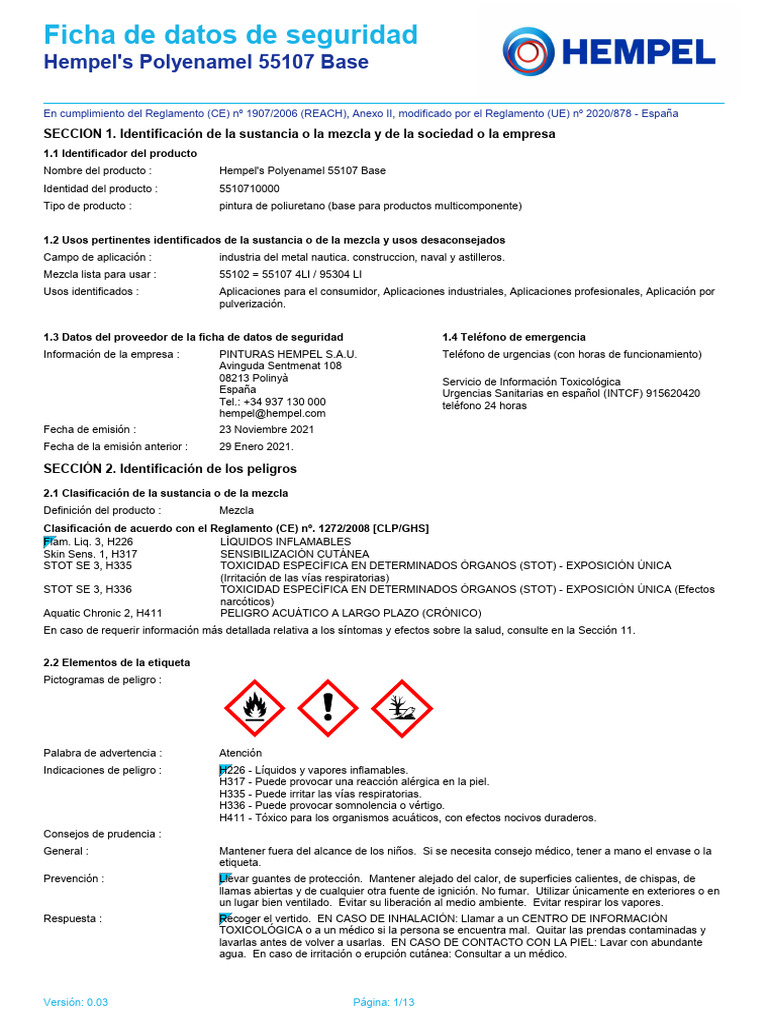 Ficha de datos de seguridad
Hempel's Polyenamel 55107 Base

HEMPEL

En cumplimiento del Reglamento (CE) nº 1907/2006 (REACH), Anexo II, modificado por el Reglamento (UE) nº 2020/878 - España

SECCION 1. Identificación de la sustancia o la mezcla y de la sociedad o la empresa

1.1 Identificador del producto

Nombre del producto : Hempel's Polyenamel 55107 Base
Identidad del producto : 5510710000
Tipo de producto : pintura de poliuretano (base para productos multicomponente)

1.2 Usos pertinentes identificados de la sustancia o de la mezcla y usos desaconsejados

Campo de aplicación : industria del metal nautica. construccion, naval y astilleros.
Mezcla lista para usar : 55102 = 55107 4LI / 95304 LI
Usos identificados : Aplicaciones para el consumidor, Aplicaciones industriales, Aplicaciones profesionales, Aplicación por pulverización.

1.3 Datos del proveedor de la ficha de datos de seguridad

Información de la empresa : PINTURAS HEMPEL S.A.U.
Avinguda Sentmenat 108
08213 Polinyà
España
Tel.: +34 937 130 000
hempel@hempel.com

Fecha de emisión : 23 Noviembre 2021
Fecha de la emisión anterior : 29 Enero 2021.

1.4 Teléfono de emergencia

Teléfono de urgencias (con horas de funcionamiento)

Servicio de Información Toxicológica
Urgencias Sanitarias en español (INTCF) 915620420
teléfono 24 horas

SECCIÓN 2. Identificación de los peligros

2.1 Clasificación de la sustancia o de la mezcla

Definición del producto : Mezcla

Clasificación de acuerdo con el Reglamento (CE) nº. 1272/2008 [CLP/GHS]
Flam. Liq. 3, H226 LÍQUIDOS INFLAMABLES
Skin Sens. 1, H317 SENSIBILIZACIÓN CUTÁNEA
STOT SE 3, H335 TOXICIDAD ESPECÍFICA EN DETERMINADOS ÓRGANOS (STOT) - EXPOSICIÓN ÚNICA (Irritación de las vías respiratorias)
STOT SE 3, H336 TOXICIDAD ESPECÍFICA EN DETERMINADOS ÓRGANOS (STOT) - EXPOSICIÓN ÚNICA (Efectos narcóticos)
Aquatic Chronic 2, H411 PELIGRO ACUÁTICO A LARGO PLAZO (CRÓNICO)

En caso de requerir información más detallada relativa a los síntomas y efectos sobre la salud, consulte en la Sección 11.

2.2 Elementos de la etiqueta

Pictogramas de peligro :

Palabra de advertencia : Atención

Indicaciones de peligro : H226 - Líquidos y vapores inflamables.
H317 - Puede provocar una reacción alérgica en la piel.
H335 - Puede irritar las vías respiratorias.
H336 - Puede provocar somnolencia o vértigo.
H411 - Tóxico para los organismos acuáticos, con efectos nocivos duraderos.

Consejos de prudencia :

General : Mantener fuera del alcance de los niños. Si se necesita consejo médico, tener a mano el envase o la etiqueta.

Prevención : Llevar guantes de protección. Mantener alejado del calor, de superficies calientes, de chispas, de llamas abiertas y de cualquier otra fuente de ignición. No fumar. Utilizar únicamente en exteriores o en un lugar bien ventilado. Evitar su liberación al medio ambiente. Evitar respirar los vapores.

Respuesta : Recoger el vertido. EN CASO DE INHALACIÓN: Llamar a un CENTRO DE INFORMACIÓN TOXICOLÓGICA o a un médico si la persona se encuentra mal. Quitar las prendas contaminadas y lavarlas antes de volver a usarlas. EN CASO DE CONTACTO CON LA PIEL: Lavar con abundante agua. En caso de irritación o erupción cutánea: Consultar a un médico.

Versión: 0.03 Página: 1/13